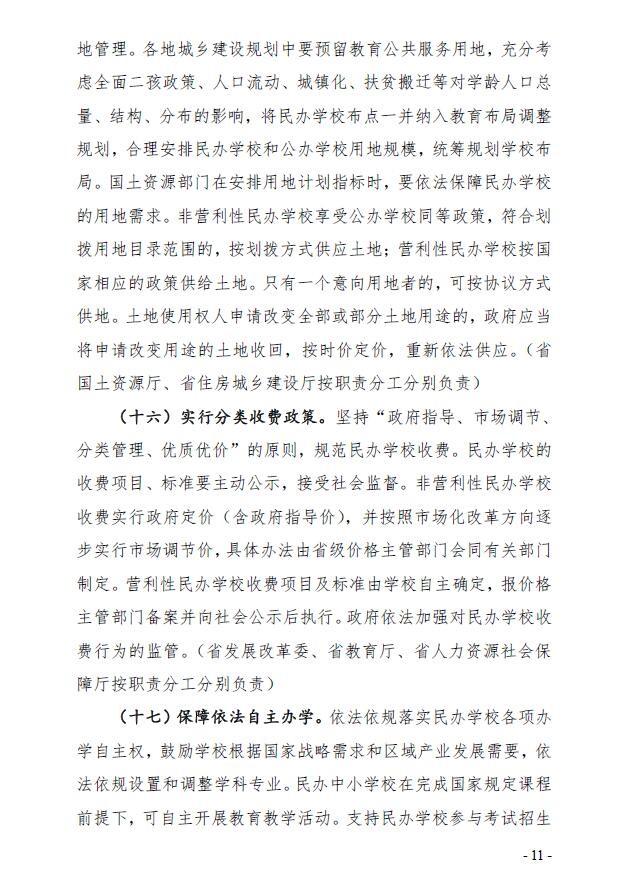 地管理。各地城乡建设规划中要预留教育公共服务用地，充分考虑全面二孩政策、人口流动、城镇化、扶贫搬迁等对学龄人口总量、结构、分布的影响，将民办学校布点一并纳入教育布局调整规划，合理安排民办学校和公办学校用地规模，统筹规划学校布局。国土资源部门在安排用地计划指标时，要依法保障民办学校的用地需求。非营利性民办学校享受公办学校同等政策，符合划拨用地目录范围的，按划拨方式供应土地；营利性民办学校按国家相应的政策供给土地。只有一个意向用地者的，可按协议方式供地。土地使用权人申请改变全部或部分土地用途的，政府应当将申请改变用途的土地收回，按时价定价，重新依法供应。（省国土资源厅、省住房城乡建设厅按职责分工分别负责）

（十六）实行分类收费政策。坚持“政府指导、市场调节、分类管理、优质优价”的原则，规范民办学校收费。民办学校的收费项目、标准要主动公示，接受社会监督。非营利性民办学校收费实行政府定价（含政府指导价），并按照市场化改革方向逐步实行市场调节价，具体办法由省级价格主管部门会同有关部门制定。营利性民办学校收费项目及标准由学校自主确定，报价格主管部门备案并向社会公示后执行。政府依法加强对民办学校收费行为的监管。（省发展改革委、省教育厅、省人力资源社会保障厅按职责分工分别负责）

（十七）保障依法自主办学。依法依规落实民办学校各项办学自主权，鼓励学校根据国家战略需求和区域产业发展需要，依法依规设置和调整学科专业。民办中小学校在完成国家规定课程前提下，可自主开展教育教学活动。支持民办学校参与考试招生

- 11 -